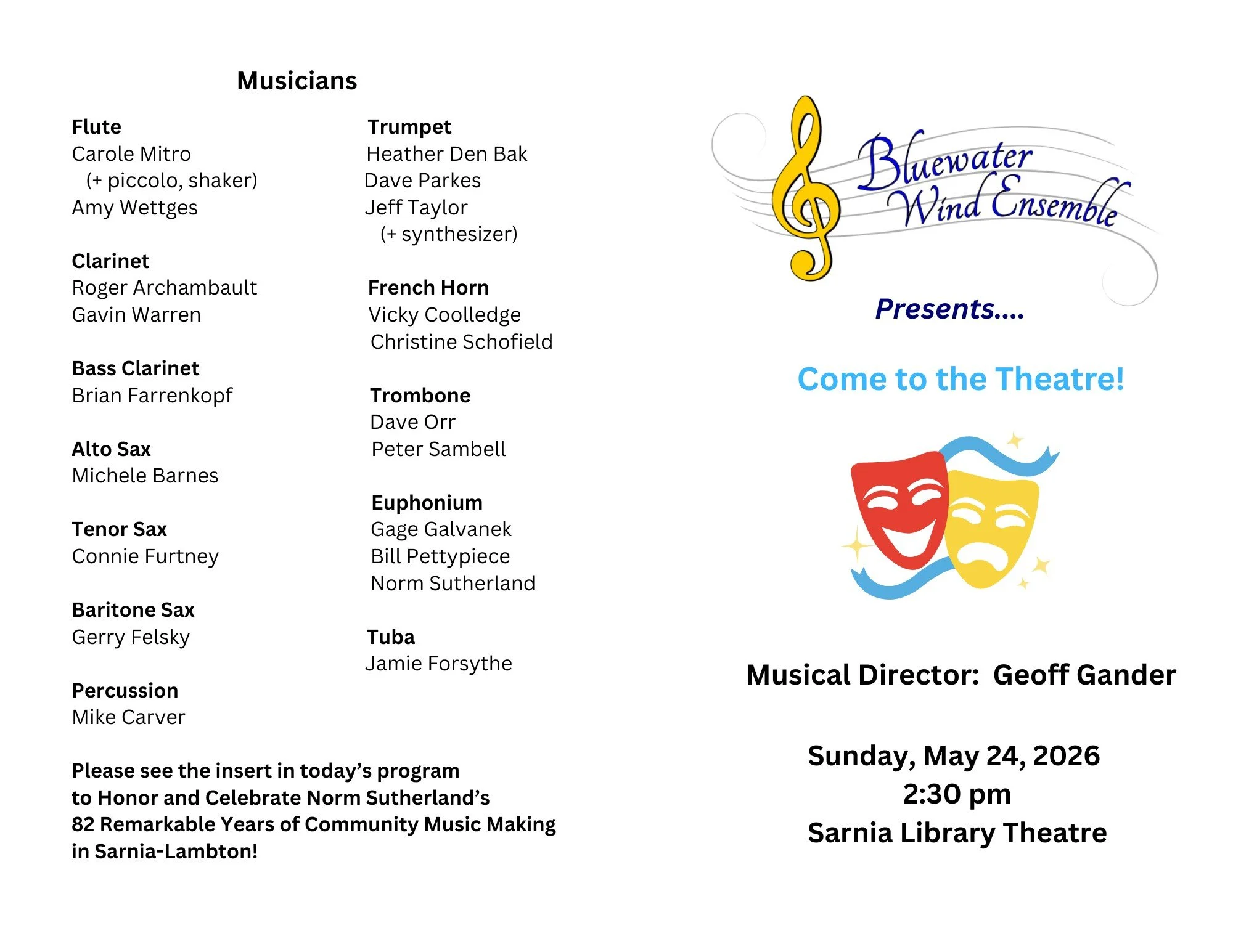 Musicians

Flute
Carole Mitro
(+ piccolo, shaker)
Amy Wettges

Clarinet
Roger Archambault
Gavin Warren

Bass Clarinet
Brian Farrenkopf

Alto Sax
Michele Barnes

Tenor Sax
Connie Furtney

Baritone Sax
Gerry Felsky

Percussion
Mike Carver

Trumpet
Heather Den Bak
Dave Parkes
Jeff Taylor
(+ synthesizer)

French Horn
Vicky Coolledge
Christine Schofield

Trombone
Dave Orr
Peter Sambell

Euphonium
Gage Galvanek
Bill Pettypiece
Norm Sutherland

Tuba
Jamie Forsythe

Please see the insert in today's program to Honor and Celebrate Norm Sutherland's 82 Remarkable Years of Community Music Making in Sarnia-Lambton!

Bluewater Wind Ensemble

Presents....

Come to the Theatre!

Musical Director: Geoff Gander

Sunday, May 24, 2026
2:30 pm
Sarnia Library Theatre